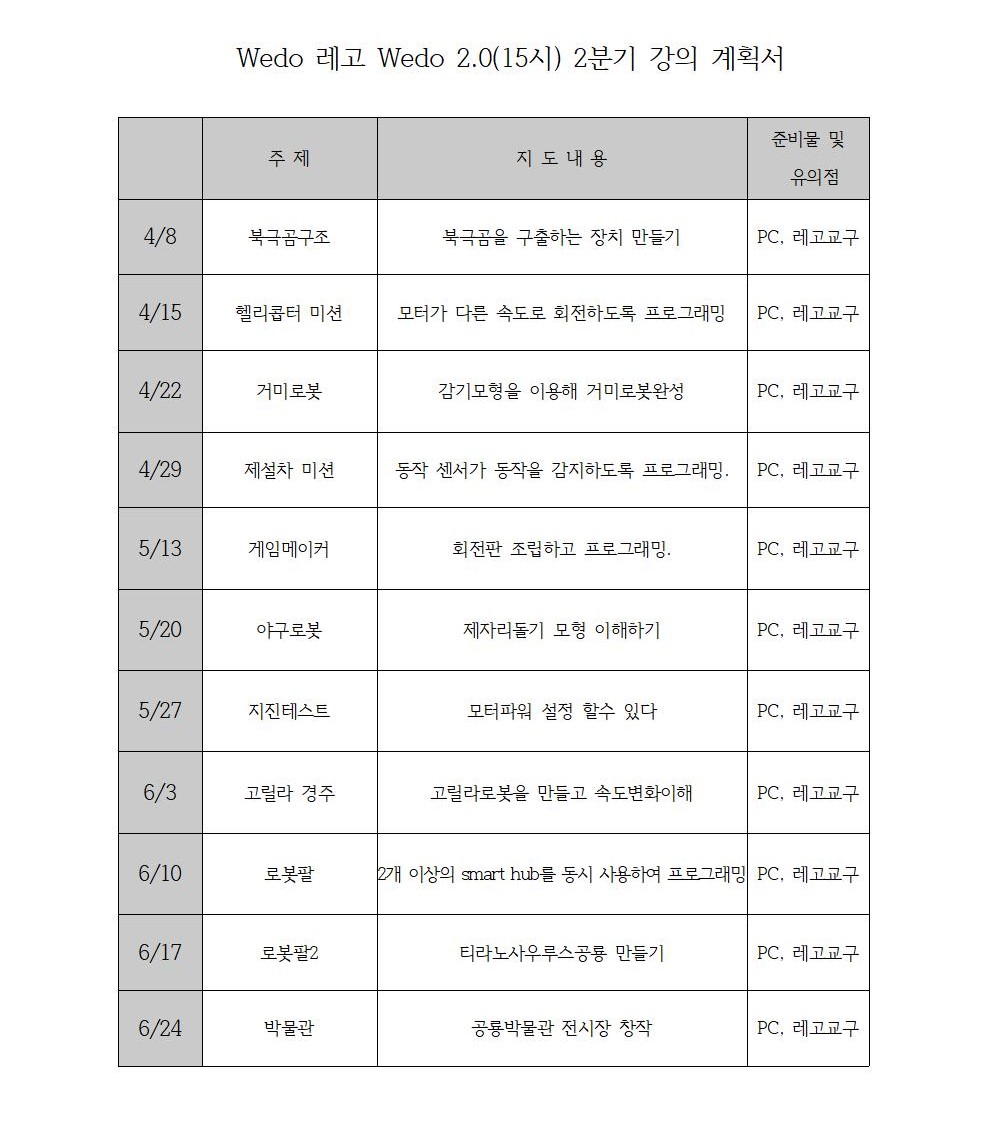 Wedo 레고 Wedo 2.0(15시) 2분기 강의 계획서

| | 주 제 | 지 도 내 용 | 준비물 및 유의점 |
|---|---|---|---|
| 4/8 | 북극곰구조 | 북극곰을 구출하는 장치 만들기 | PC, 레고교구 |
| 4/15 | 헬리콥터 미션 | 모터가 다른 속도로 회전하도록 프로그래밍 | PC, 레고교구 |
| 4/22 | 거미로봇 | 감기모형을 이용해 거미로봇완성 | PC, 레고교구 |
| 4/29 | 제설차 미션 | 동작 센서가 동작을 감지하도록 프로그래밍. | PC, 레고교구 |
| 5/13 | 게임메이커 | 회전판 조립하고 프로그래밍. | PC, 레고교구 |
| 5/20 | 야구로봇 | 제자리돌기 모형 이해하기 | PC, 레고교구 |
| 5/27 | 지진테스트 | 모터파워 설정 할수 있다 | PC, 레고교구 |
| 6/3 | 고릴라 경주 | 고릴라로봇을 만들고 속도변화이해 | PC, 레고교구 |
| 6/10 | 로봇팔 | 2개 이상의 smart hub를 동시 사용하여 프로그래밍 | PC, 레고교구 |
| 6/17 | 로봇팔2 | 티라노사우루스공룡 만들기 | PC, 레고교구 |
| 6/24 | 박물관 | 공룡박물관 전시장 창작 | PC, 레고교구 |